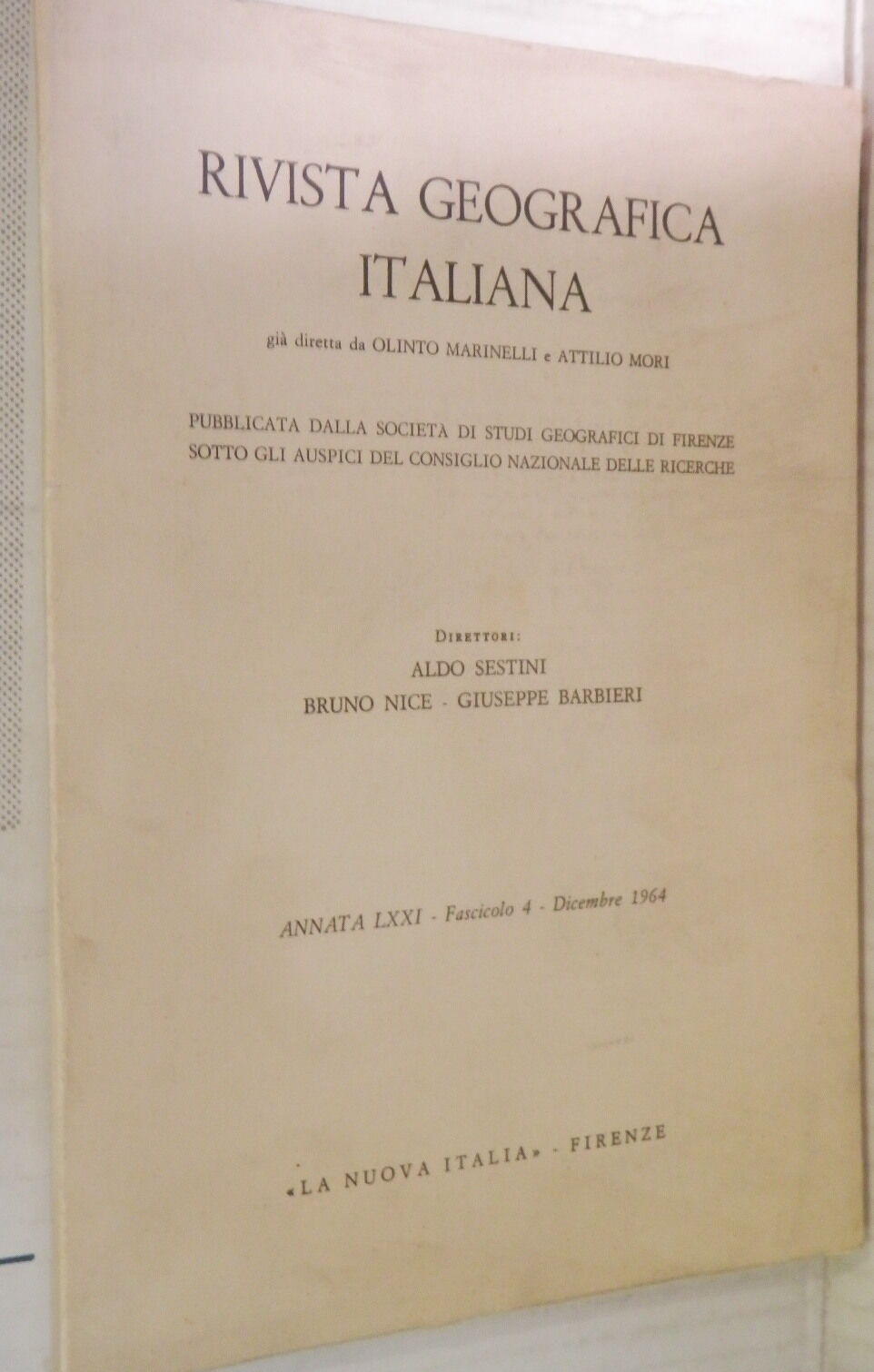 RIVISTA GEOGRAFICA ITALIANA

già diretta da OLINTO MARINELLI e ATTILIO MORI

PUBBLICATA DALLA SOCIETA DI STUDI GEOGRAFICI DI FIRENZE SOTTO GLI AUSPICI DEL CONSIGLIO NAZIONALE DELLE RICERCHE

DIRETTORI:
ALDO SESTINI
BRUNO NICE - GIUSEPPE BARBIERI

ANNATA LXXI - Fascicolo 4 - Dicembre 1964

«LA NUOVA ITALIA» - FIRENZE